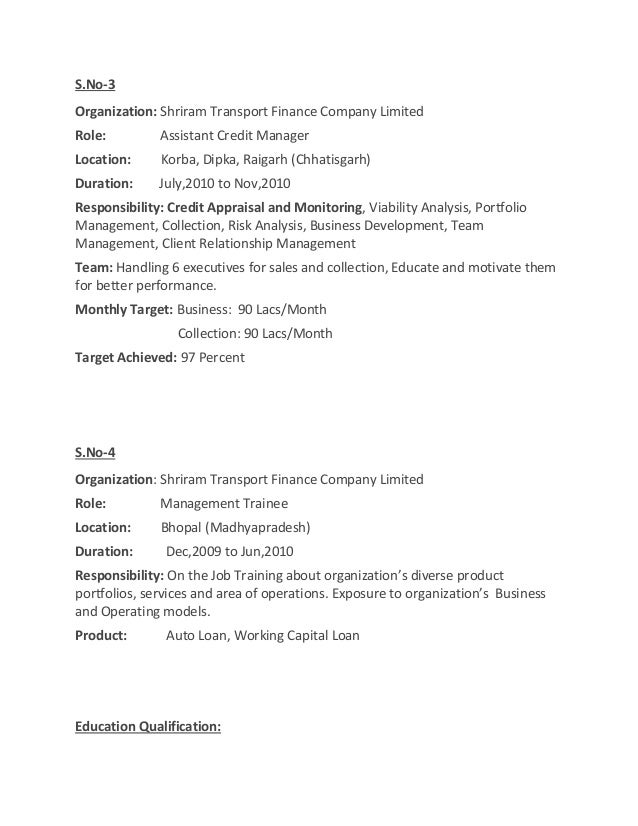 S.No-3

Organization: Shriram Transport Finance Company Limited

Role: Assistant Credit Manager

Location: Korba, Dipka, Raigarh (Chhatisgarh)

Duration: July,2010 to Nov,2010

Responsibility: Credit Appraisal and Monitoring, Viability Analysis, Portfolio Management, Collection, Risk Analysis, Business Development, Team Management, Client Relationship Management

Team: Handling 6 executives for sales and collection, Educate and motivate them for better performance.

Monthly Target: Business: 90 Lacs/Month

Collection: 90 Lacs/Month

Target Achieved: 97 Percent

S.No-4

Organization: Shriram Transport Finance Company Limited

Role: Management Trainee

Location: Bhopal (Madhyapradesh)

Duration: Dec,2009 to Jun,2010

Responsibility: On the Job Training about organization's diverse product portfolios, services and area of operations. Exposure to organization's Business and Operating models.

Product: Auto Loan, Working Capital Loan

Education Qualification: